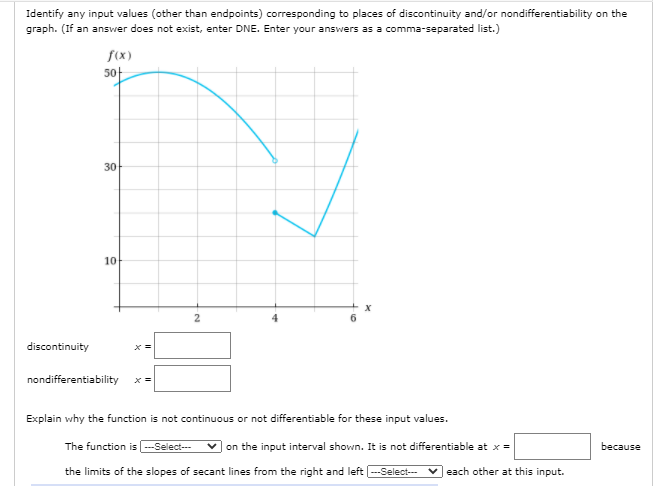 Identify any input values (other than endpoints) corresponding to places of discontinuity and/or nondifferentiability on the graph. (If an answer does not exist, enter DNE. Enter your answers as a comma-separated list.)

$f(x)$

50

30

10

2

4

6

$x$

discontinuity $x =$

nondifferentiability $x =$

Explain why the function is not continuous or not differentiable for these input values.

The function is ---Select--- on the input interval shown. It is not differentiable at $x =$ because the limits of the slopes of secant lines from the right and left ---Select--- each other at this input.